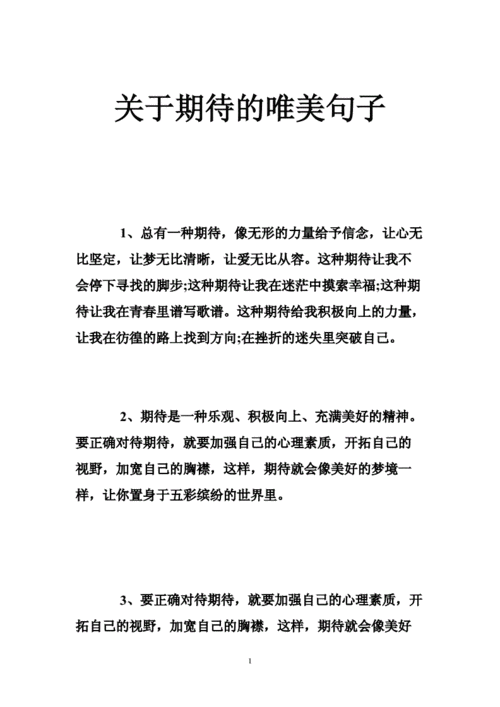 关于期待的唯美句子

1、总有一种期待，像无形的力量给予信念，让心无比坚定，让梦无比清晰，让爱无比从容。这种期待让我不会停下寻找的脚步;这种期待让我在迷茫中摸索幸福;这种期待让我在青春里谱写歌谱。这种期待给我积极向上的力量，让我在彷徨的路上找到方向;在挫折的迷失里突破自己。

2、期待是一种乐观、积极向上、充满美好的精神。要正确对待期待，就要加强自己的心理素质，开拓自己的视野，加宽自己的胸襟，这样，期待就会像美好的梦境一样，让你置身于五彩缤纷的世界里。

3、要正确对待期待，就要加强自己的心理素质，开拓自己的视野，加宽自己的胸襟，这样，期待就会像美好

1